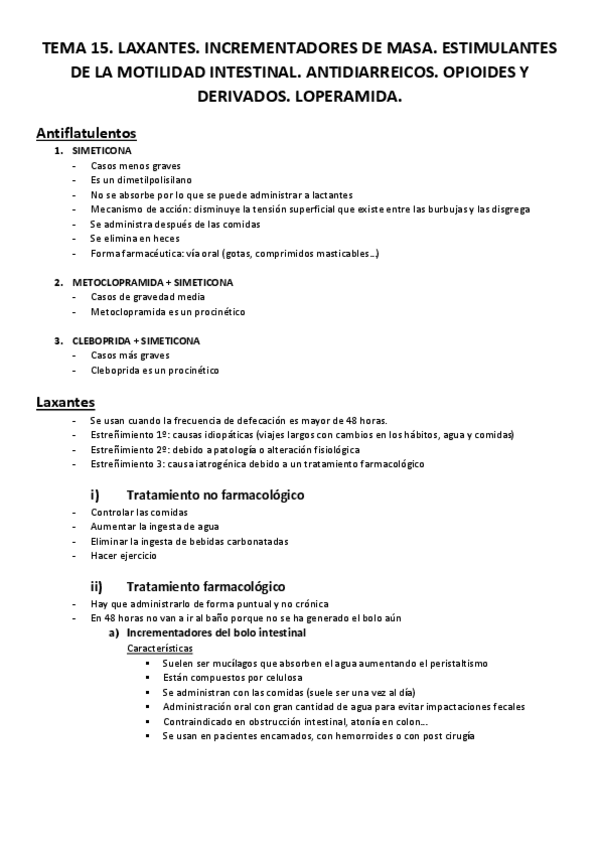 TEMA 15. LAXANTES. INCREMENTADORES DE MASA. ESTIMULANTES DE LA MOTILIDAD INTESTINAL. ANTIDIARREICOS. OPIOIDES Y DERIVADOS. LOPERAMIDA.

Antiflatulentos

1. SIMETICONA
- Casos menos graves
- Es un dimetilpolisilano
- No se absorbe por lo que se puede administrar a lactantes
- Mecanismo de acción: disminuye la tensión superficial que existe entre las burbujas y las disgrega
- Se administra después de las comidas
- Se elimina en heces
- Forma farmacéutica: vía oral (gotas, comprimidos masticables…)

2. METOCLOPRAMIDA + SIMETICONA
- Casos de gravedad media
- Metoclopramida es un procinético

3. CLEBOPRIDA + SIMETICONA
- Casos más graves
- Cleboprida es un procinético

Laxantes
- Se usan cuando la frecuencia de defecación es mayor de 48 horas.
- Estreñimiento 1º: causas idiopáticas (viajes largos con cambios en los hábitos, agua y comidas)
- Estreñimiento 2º: debido a patología o alteración fisiológica
- Estreñimiento 3: causa iatrogénica debido a un tratamiento farmacológico

i) Tratamiento no farmacológico
- Controlar las comidas
- Aumentar la ingesta de agua
- Eliminar la ingesta de bebidas carbonatadas
- Hacer ejercicio

ii) Tratamiento farmacológico
- Hay que administrarlo de forma puntual y no crónica
- En 48 horas no van a ir al baño porque no se ha generado el bolo aún

a) Incrementadores del bolo intestinal

Características
▪ Suelen ser mucílagos que absorben el agua aumentando el peristaltismo
▪ Están compuestos por celulosa
▪ Se administran con las comidas (suele ser una vez al día)
▪ Administración oral con gran cantidad de agua para evitar impactaciones fecales
▪ Contraindicado en obstrucción intestinal, atonía en colon…
▪ Se usan en pacientes encamados, con hemorroides o con post cirugía